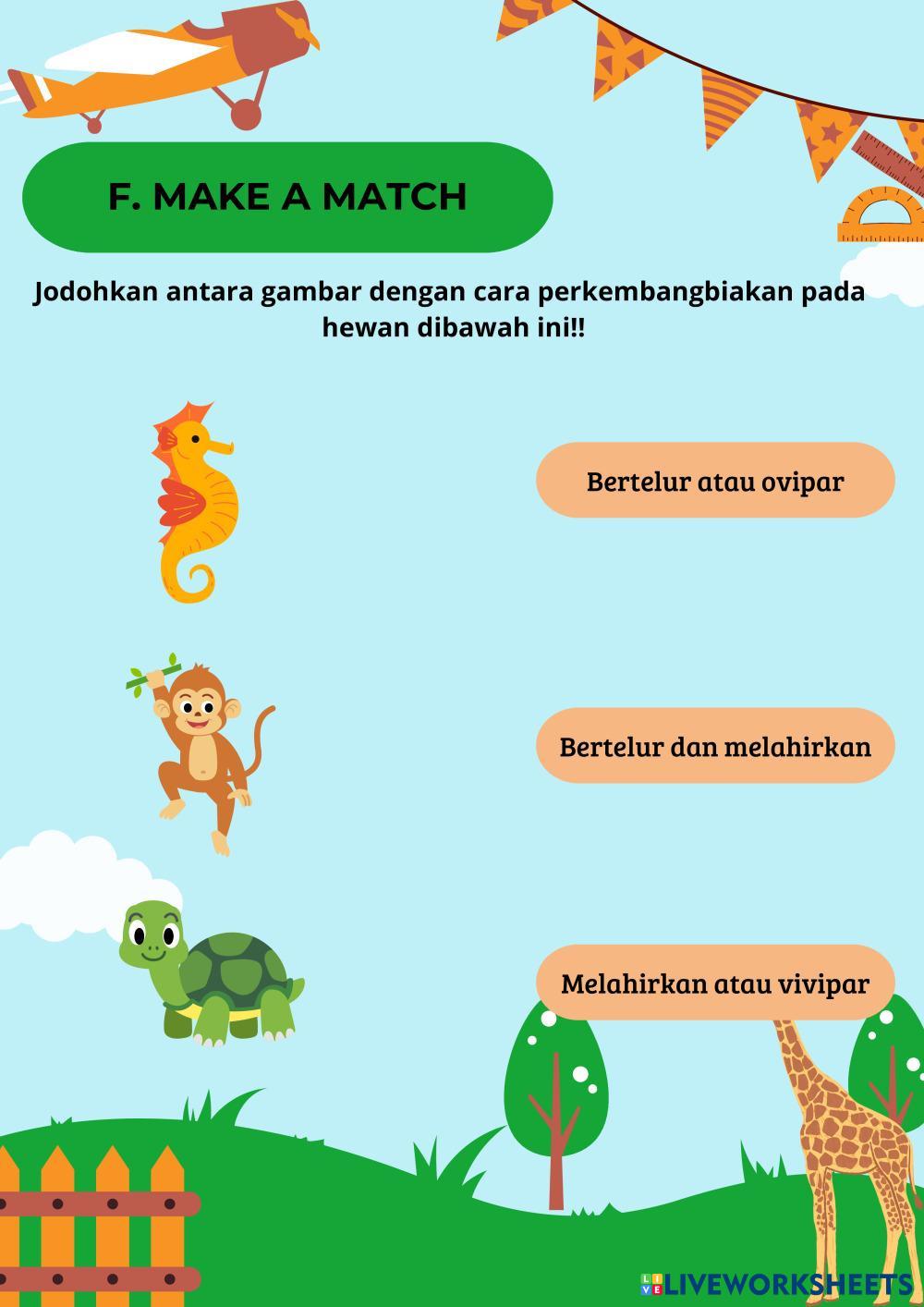 F. MAKE A MATCH

Jodohkan antara gambar dengan cara perkembangbiakan pada hewan dibawah ini!!

Bertelur atau ovipar

Bertelur dan melahirkan

Melahirkan atau vivipar

LIVEWORKSHEETS